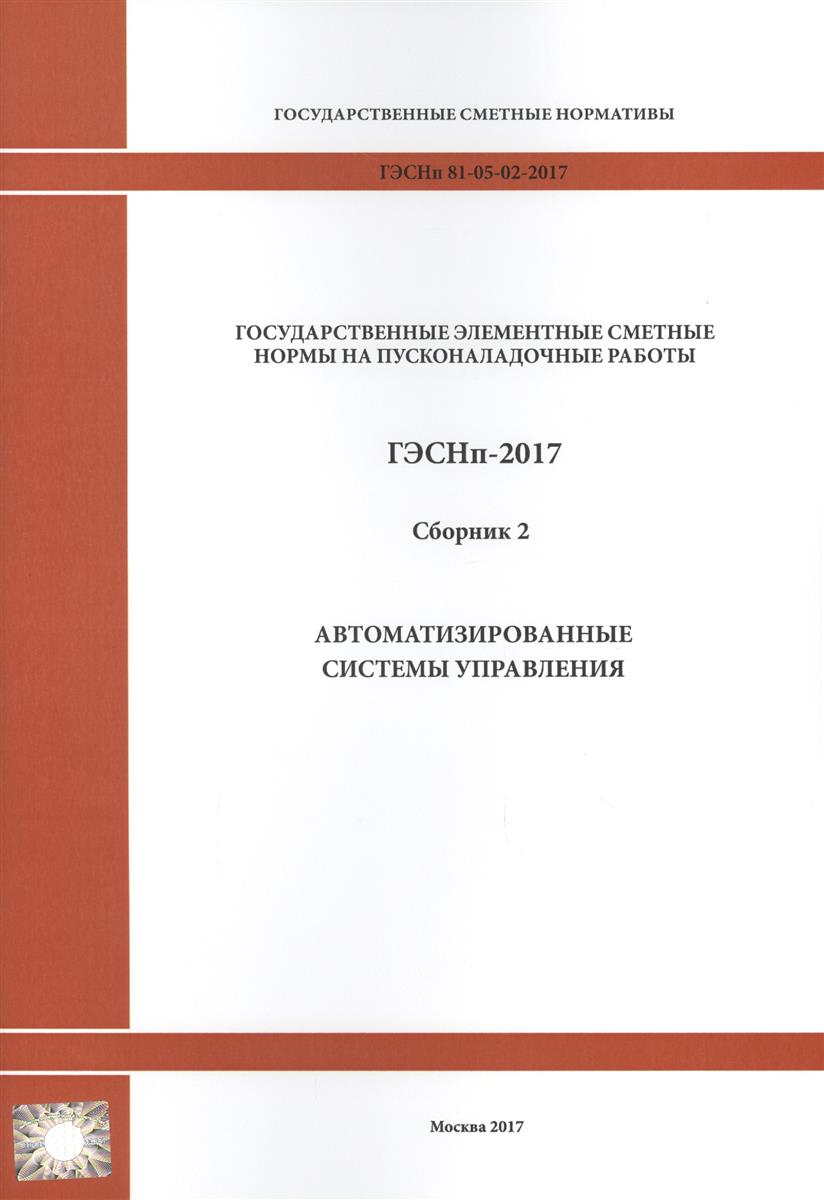 ГОСУДАРСТВЕННЫЕ СМЕТНЫЕ НОРМАТИВЫ

ГЭСНп 81-05-02-2017

ГОСУДАРСТВЕННЫЕ ЭЛЕМЕНТНЫЕ СМЕТНЫЕ НОРМЫ НА ПУСКОНАЛАДОЧНЫЕ РАБОТЫ

ГЭСНп-2017

Сборник 2

АВТОМАТИЗИРОВАННЫЕ СИСТЕМЫ УПРАВЛЕНИЯ

Москва 2017